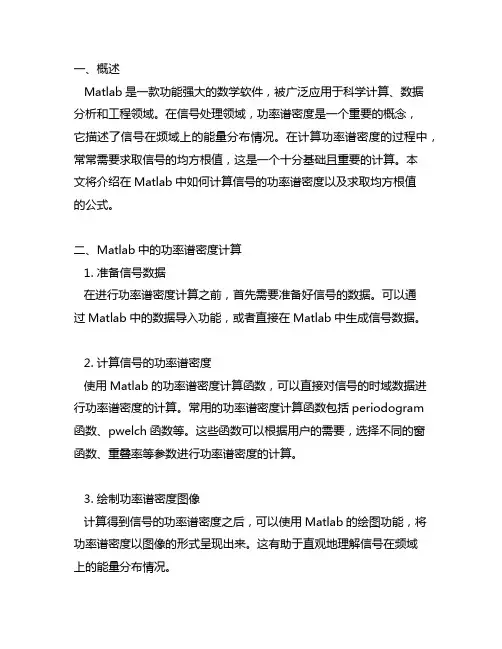 一、概述

Matlab 是一款功能强大的数学软件，被广泛应用于科学计算、数据分析和工程领域。在信号处理领域，功率谱密度是一个重要的概念，它描述了信号在频域上的能量分布情况。在计算功率谱密度的过程中，常常需要求取信号的均方根值，这是一个十分基础且重要的计算。本文将介绍在 Matlab 中如何计算信号的功率谱密度以及求取均方根值的公式。

二、Matlab 中的功率谱密度计算

1. 准备信号数据

在进行功率谱密度计算之前，首先需要准备好信号的数据。可以通过 Matlab 中的数据导入功能，或者直接在 Matlab 中生成信号数据。

2. 计算信号的功率谱密度

使用 Matlab 的功率谱密度计算函数，可以直接对信号的时域数据进行功率谱密度的计算。常用的功率谱密度计算函数包括 periodogram 函数、pwelch 函数等。这些函数可以根据用户的需要，选择不同的窗函数、重叠率等参数进行功率谱密度的计算。

3. 绘制功率谱密度图像

计算得到信号的功率谱密度之后，可以使用 Matlab 的绘图功能，将功率谱密度以图像的形式呈现出来。这有助于直观地理解信号在频域上的能量分布情况。